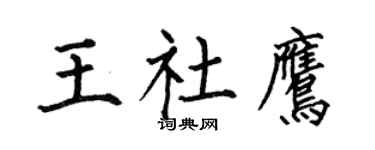 王社鹰

词典网